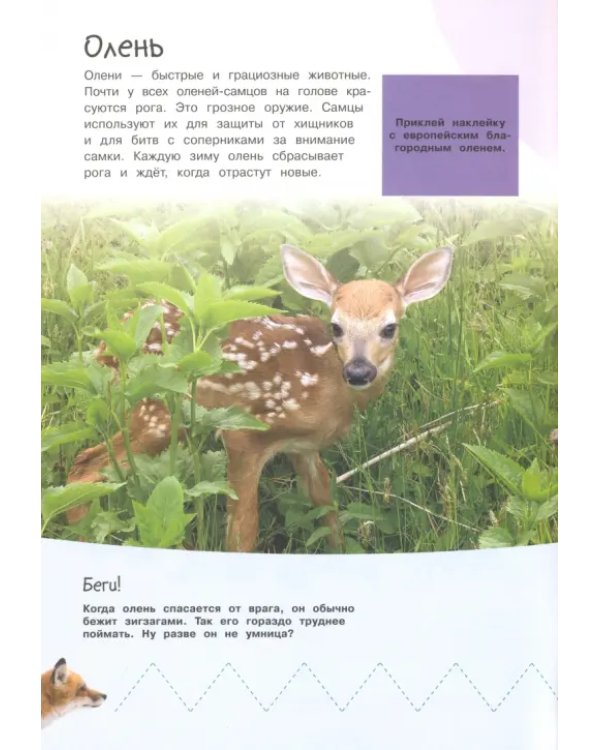 Олень

Олени — быстрые и грациозные животные. Почти у всех оленей-самцов на голове красуются рога. Это грозное оружие. Самцы используют их для защиты от хищников и для битв с соперниками за внимание самки. Каждую зиму олень сбрасывает рога и ждёт, когда отрастут новые.

Приклей наклейку с европейским благородным оленем.

Беги!

Когда олень спасается от врага, он обычно бежит зигзагами. Так его гораздо труднее поймать. Ну разве он не умница?